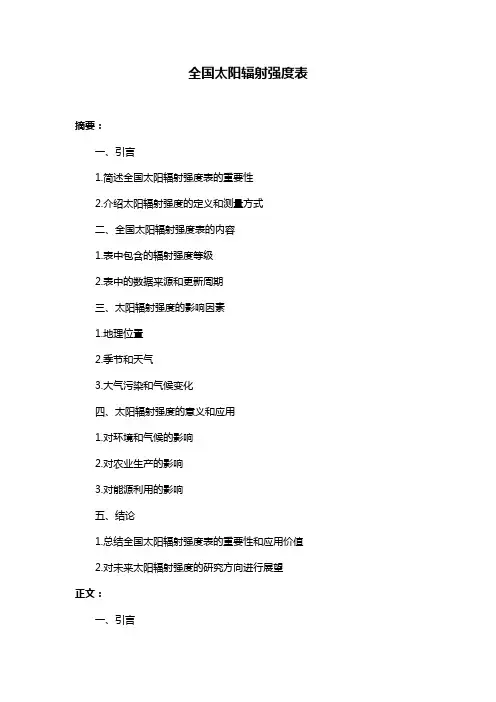 全国太阳辐射强度表

摘要：

一、引言

1.简述全国太阳辐射强度表的重要性

2.介绍太阳辐射强度的定义和测量方式

二、全国太阳辐射强度表的内容

1.表中包含的辐射强度等级

2.表中的数据来源和更新周期

三、太阳辐射强度的影响因素

1.地理位置

2.季节和天气

3.大气污染和气候变化

四、太阳辐射强度的意义和应用

1.对环境和气候的影响

2.对农业生产的影响

3.对能源利用的影响

五、结论

1.总结全国太阳辐射强度表的重要性和应用价值

2.对未来太阳辐射强度的研究方向进行展望

正文：

一、引言